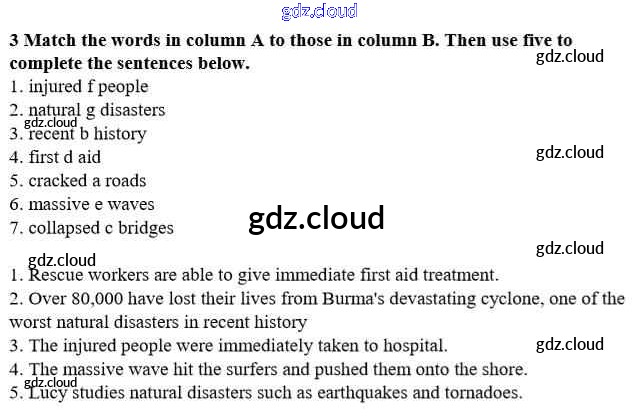 3 Match the words in column A to those in column B. Then use five to complete the sentences below.

1. injured f people
2. natural g disasters
3. recent b history
4. first d aid
5. cracked a roads
6. massive e waves
7. collapsed c bridges

1. Rescue workers are able to give immediate first aid treatment.
2. Over 80,000 have lost their lives from Burma's devastating cyclone, one of the worst natural disasters in recent history
3. The injured people were immediately taken to hospital.
4. The massive wave hit the surfers and pushed them onto the shore.
5. Lucy studies natural disasters such as earthquakes and tornadoes.

gdz.cloud